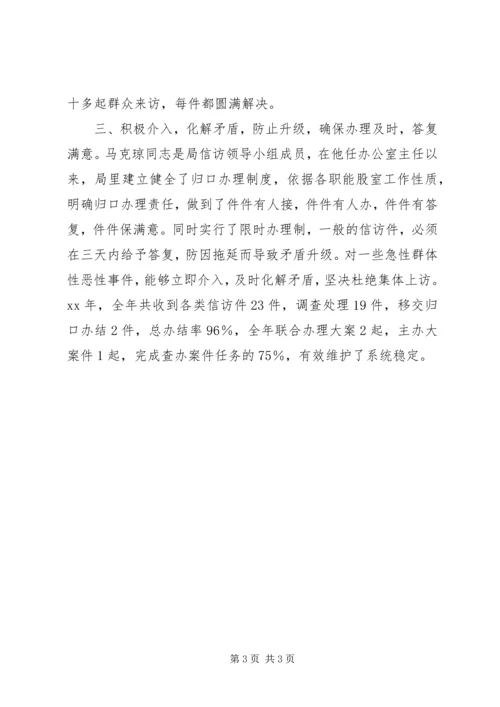 十多起群众来访，每件都圆满解决。

三、积极介入，化解矛盾，防止升级，确保办理及时，答复满意。马克琼同志是局信访领导小组成员，在他任办公室主任以来，局里建立健全了归口办理制度，依据各职能股室工作性质，明确归口办理责任，做到了件件有人接，件件有人办，件件有答复，件件保满意。同时实行了限时办理制，一般的信访件，必须在三天内给予答复，防因拖延而导致矛盾升级。对一些急性群体性恶性事件，能够立即介入，及时化解矛盾，坚决杜绝集体上访。xx 年，全年共收到各类信访件 23 件，调查处理 19 件，移交归口办结 2 件，总办结率 96%，全年联合办理大案 2 起，主办大案件 1 起，完成查办案件任务的 75%，有效维护了系统稳定。

第 3 页 共 3 页